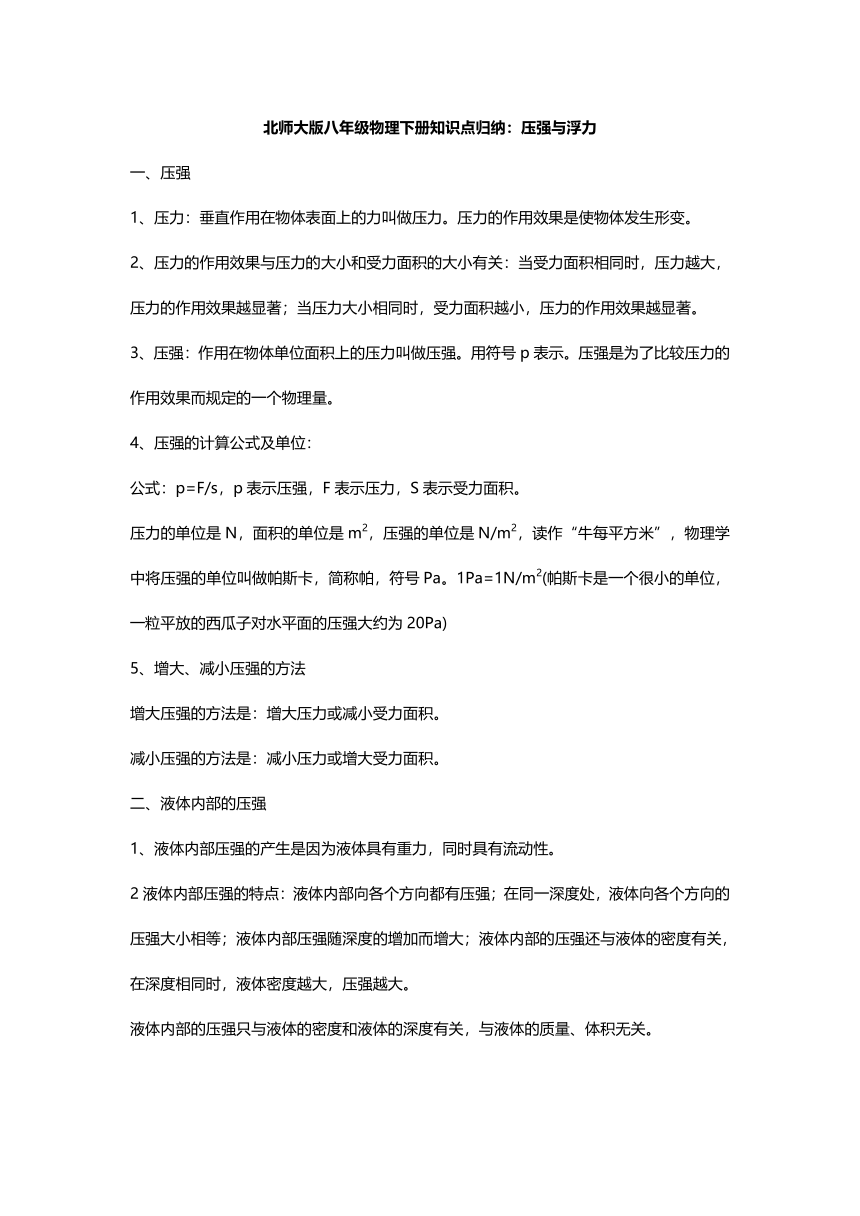 北师大版八年级物理下册知识点归纳：压强与浮力

一、压强

1、压力：垂直作用在物体表面上的力叫做压力。压力的作用效果是使物体发生形变。

2、压力的作用效果与压力的大小和受力面积的大小有关：当受力面积相同时，压力越大，压力的作用效果越显著；当压力大小相同时，受力面积越小，压力的作用效果越显著。

3、压强：作用在物体单位面积上的压力叫做压强。用符号 p 表示。压强是为了比较压力的作用效果而规定的一个物理量。

4、压强的计算公式及单位：

公式：p=F/s，p 表示压强，F 表示压力，S 表示受力面积。

压力的单位是 N，面积的单位是 $m^2$，压强的单位是 $N/m^2$，读作“牛每平方米”，物理学中将压强的单位叫做帕斯卡，简称帕，符号 Pa。$1Pa=1N/m^2$(帕斯卡是一个很小的单位，一粒平放的西瓜子对水平面的压强大约为 20Pa)

5、增大、减小压强的方法

增大压强的方法是：增大压力或减小受力面积。

减小压强的方法是：减小压力或增大受力面积。

二、液体内部的压强

1、液体内部压强的产生是因为液体具有重力，同时具有流动性。

2 液体内部压强的特点：液体内部向各个方向都有压强；在同一深度处，液体向各个方向的压强大小相等；液体内部压强随深度的增加而增大；液体内部的压强还与液体的密度有关，在深度相同时，液体密度越大，压强越大。

液体内部的压强只与液体的密度和液体的深度有关，与液体的质量、体积无关。